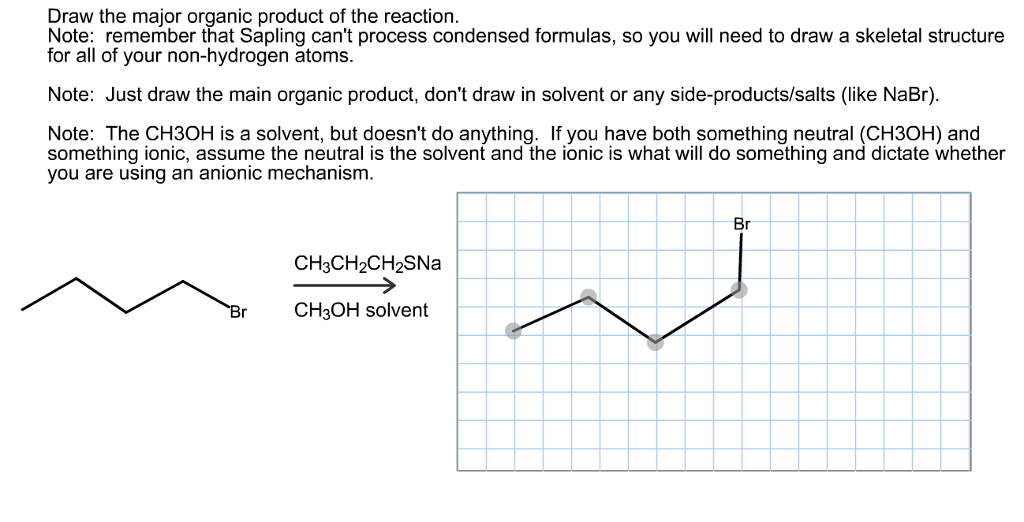 Draw the major organic product of the reaction.
Note: remember that Sapling can't process condensed formulas, so you will need to draw a skeletal structure for all of your non-hydrogen atoms.

Note: Just draw the main organic product, don't draw in solvent or any side-products/salts (like NaBr).

Note: The CH3OH is a solvent, but doesn't do anything. If you have both something neutral (CH3OH) and something ionic, assume the neutral is the solvent and the ionic is what will do something and dictate whether you are using an anionic mechanism.

Br

$CH_3CH_2CH_2SNa$

$CH_3OH$ solvent

Br